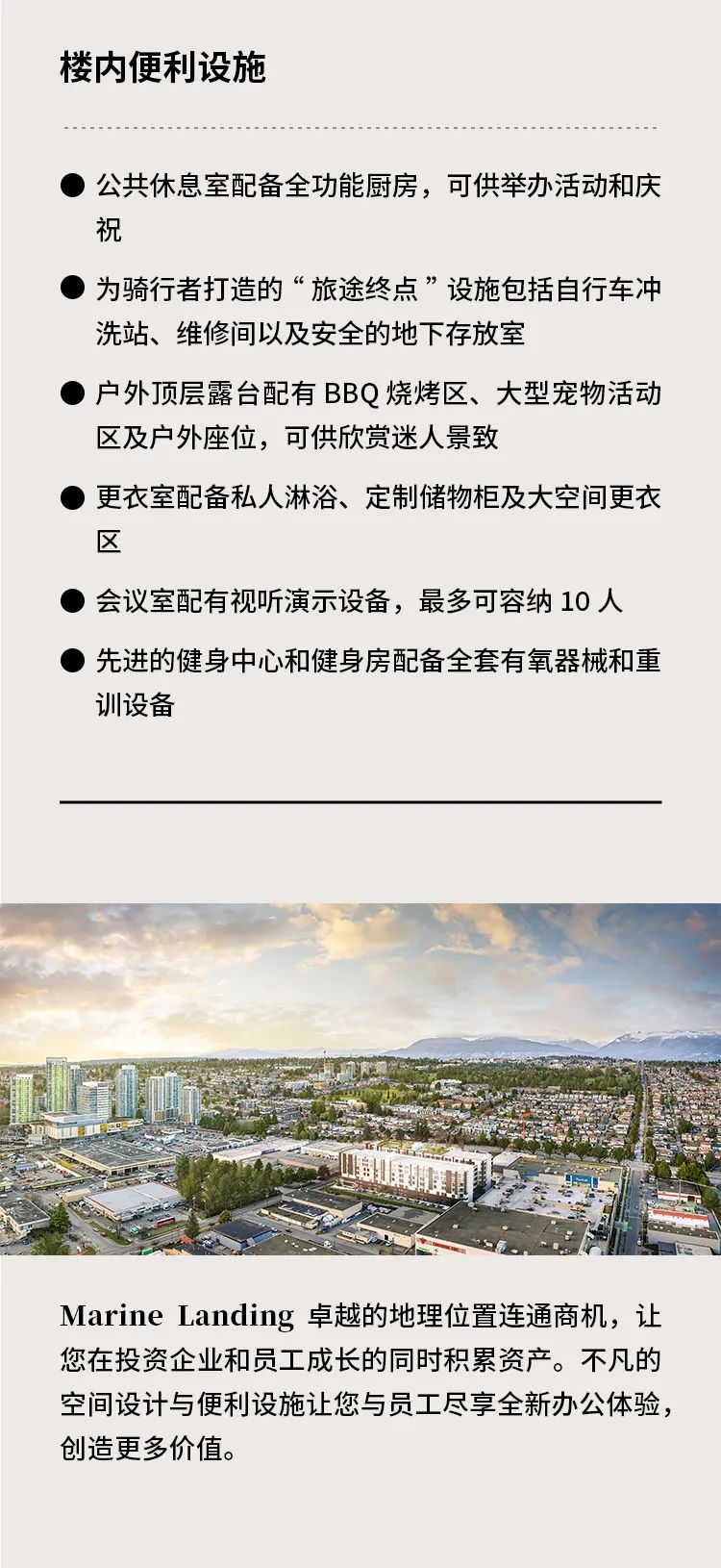 楼内便利设施

● 公共休息室配备全功能厨房，可供举办活动和庆祝

● 为骑行者打造的“旅途终点”设施包括自行车冲洗站、维修间以及安全的地下存放室

● 户外顶层露台配有 BBQ 烧烤区、大型宠物活动区及户外座位，可供欣赏迷人景致

● 更衣室配备私人淋浴、定制储物柜及大空间更衣区

● 会议室配有视听演示设备，最多可容纳 10 人

● 先进的健身中心和健身房配备全套有氧器械和重训设备

Marine Landing 卓越的地理位置连通商机，让您在投资企业和员工成长的同时积累资产。不凡的空间设计与便利设施让您与员工尽享全新办公体验，创造更多价值。